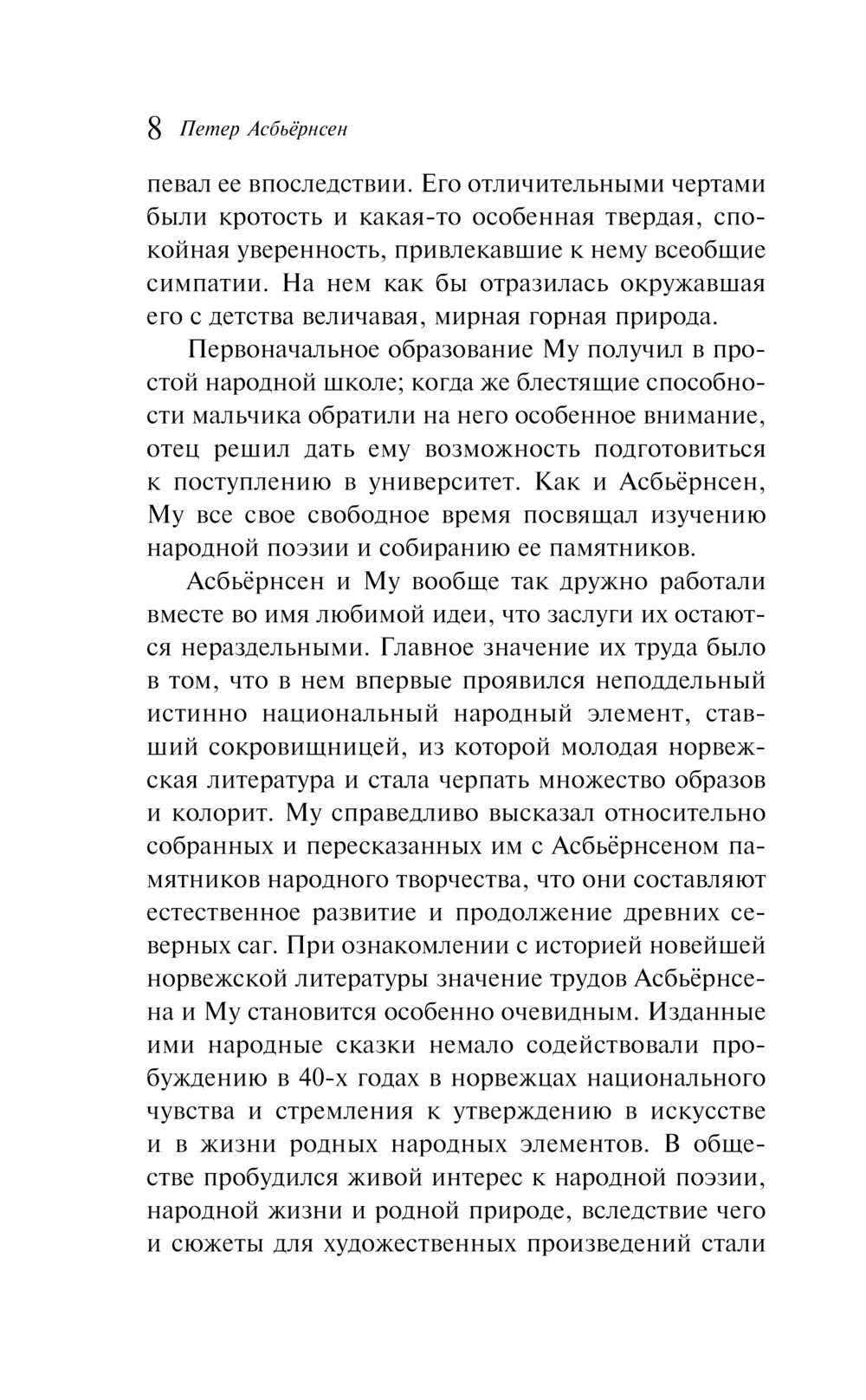 8 Петер Асбьёрнсен

певал ее впоследствии. Его отличительными чертами были кротость и какая-то особенная твердая, спокойная уверенность, привлекавшие к нему всеобщие симпатии. На нем как бы отразилась окружавшая его с детства величавая, мирная горная природа.

Первоначальное образование Му получил в простой народной школе; когда же блестящие способности мальчика обратили на него особенное внимание, отец решил дать ему возможность подготовиться к поступлению в университет. Как и Асбьёрнсен, Му все свое свободное время посвящал изучению народной поэзии и собиранию ее памятников.

Асбьёрнсен и Му вообще так дружно работали вместе во имя любимой идеи, что заслуги их остаются нераздельными. Главное значение их труда было в том, что в нем впервые проявился неподдельный истинно национальный народный элемент, ставший сокровищницей, из которой молодая норвежская литература и стала черпать множество образов и колорит. Му справедливо высказал относительно собранных и пересказанных им с Асбьёрнсеном памятников народного творчества, что они составляют естественное развитие и продолжение древних северных саг. При ознакомлении с историей новейшей норвежской литературы значение трудов Асбьёрнсена и Му становится особенно очевидным. Изданные ими народные сказки немало содействовали пробуждению в 40-х годах в норвежцах национального чувства и стремления к утверждению в искусстве и в жизни родных народных элементов. В обществе пробудился живой интерес к народной поэзии, народной жизни и родной природе, вследствие чего и сюжеты для художественных произведений стали